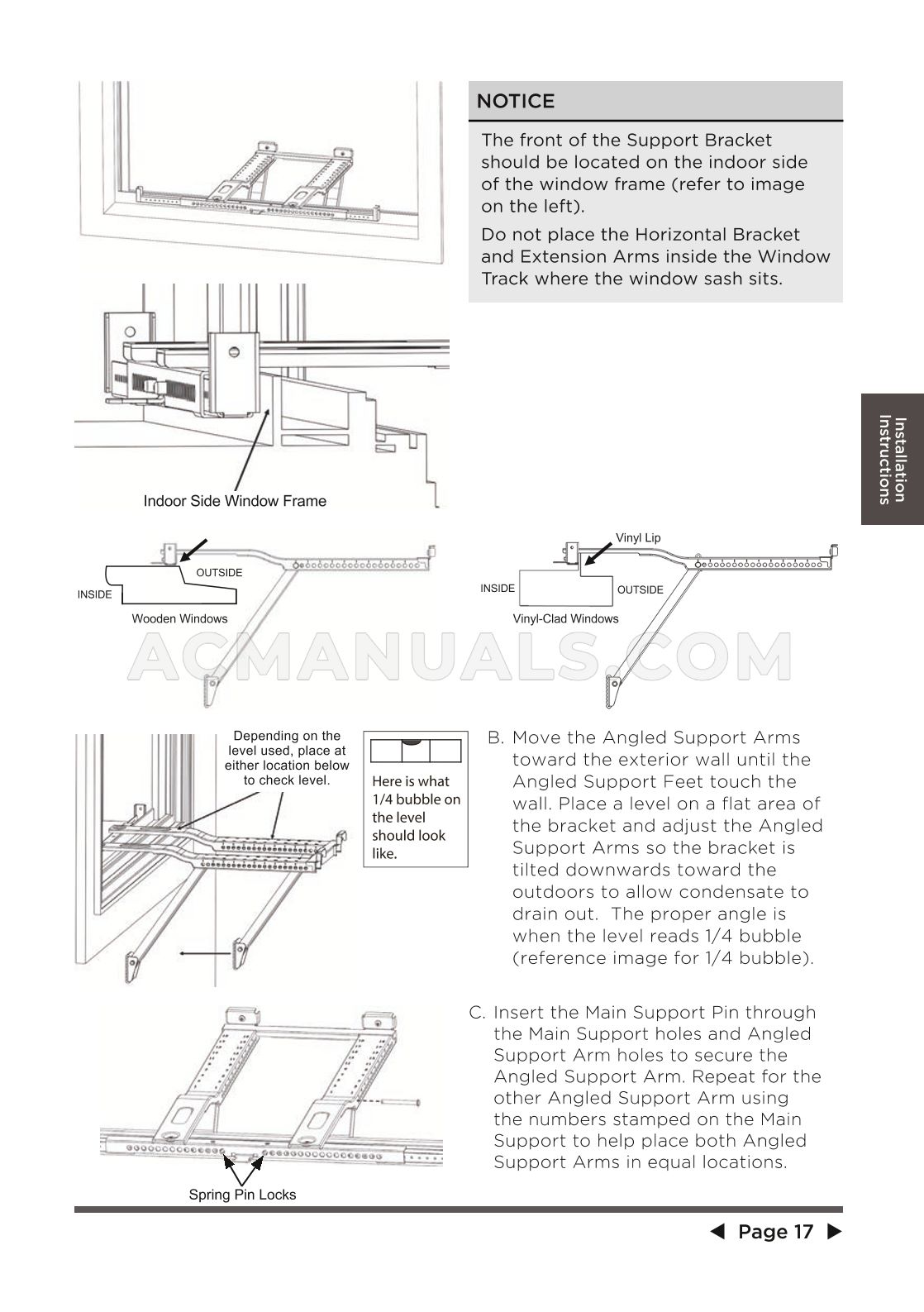 NOTICE

The front of the Support Bracket should be located on the indoor side of the window frame (refer to image on the left).

Do not place the Horizontal Bracket and Extension Arms inside the Window Track where the window sash sits.

Indoor Side Window Frame

Installation Instructions

OUTSIDE
INSIDE
Wooden Windows

Vinyl Lip
INSIDE
OUTSIDE
Vinyl-Clad Windows

ACMANUALS.COM

Depending on the level used, place at either location below to check level.

Here is what 1/4 bubble on the level should look like.

B. Move the Angled Support Arms toward the exterior wall until the Angled Support Feet touch the wall. Place a level on a flat area of the bracket and adjust the Angled Support Arms so the bracket is tilted downwards toward the outdoors to allow condensate to drain out. The proper angle is when the level reads 1/4 bubble (reference image for 1/4 bubble).

C. Insert the Main Support Pin through the Main Support holes and Angled Support Arm holes to secure the Angled Support Arm. Repeat for the other Angled Support Arm using the numbers stamped on the Main Support to help place both Angled Support Arms in equal locations.

Spring Pin Locks

◀ Page 17 ▶